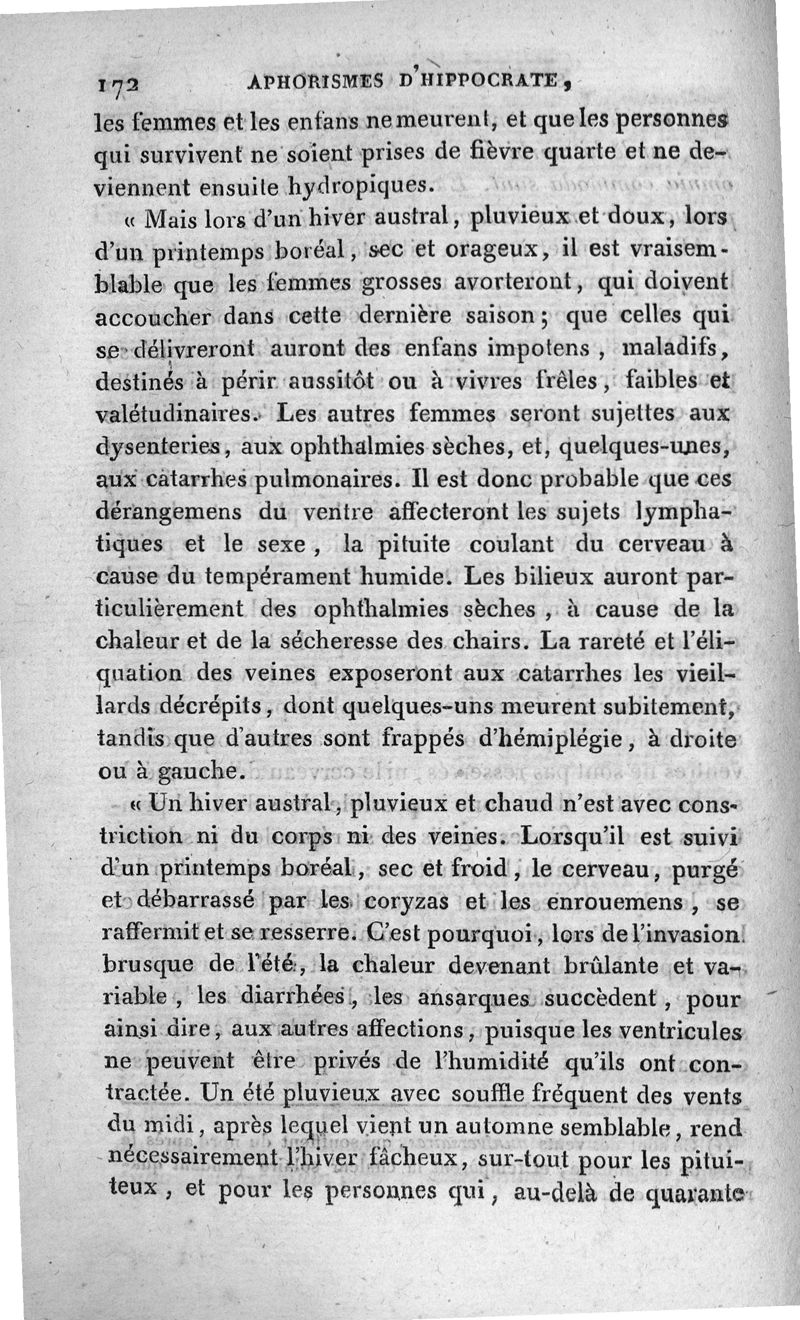 172 APHORISMES D'HIPPOCRATE,

les femmes et les enfans ne meurent, et que les personnes qui survivent ne soient prises de fièvre quarte et ne deviennent ensuite hydropiques.

« Mais lors d'un hiver austral, pluvieux et doux, lors d'un printemps boréal, sec et orageux, il est vraisemblable que les femmes grosses avorteront, qui doivent accoucher dans cette dernière saison; que celles qui se délivreront auront des enfans impotens, maladifs, destinés à périr aussitôt ou à vivres frêles, faibles et valétudinaires. Les autres femmes seront sujettes aux dysenteries, aux ophthalmies sèches, et, quelques-unes, aux catarrhes pulmonaires. Il est donc probable que ces dérangemens du ventre affecteront les sujets lymphatiques et le sexe, la pituite coulant du cerveau à cause du tempérament humide. Les bilieux auront particulièrement des ophthalmies sèches, à cause de la chaleur et de la sécheresse des chairs. La rareté et l'éliquation des veines exposeront aux catarrhes les vieillards décrépits, dont quelques-uns meurent subitement, tandis que d'autres sont frappés d'hémiplégie, à droite ou à gauche.

« Un hiver austral, pluvieux et chaud n'est avec constriction ni du corps ni des veines. Lorsqu'il est suivi d'un printemps boréal, sec et froid, le cerveau, purgé et débarrassé par les coryzas et les enrouemens, se raffermit et se resserre. C'est pourquoi, lors de l'invasion brusque de l'été, la chaleur devenant brûlante et variable, les diarrhées, les ansarques succèdent, pour ainsi dire, aux autres affections, puisque les ventricules ne peuvent être privés de l'humidité qu'ils ont contractée. Un été pluvieux avec souffle fréquent des vents du midi, après lequel vient un automne semblable, rend nécessairement l'hiver fâcheux, sur-tout pour les pituiteux, et pour les personnes qui, au-delà de quarante